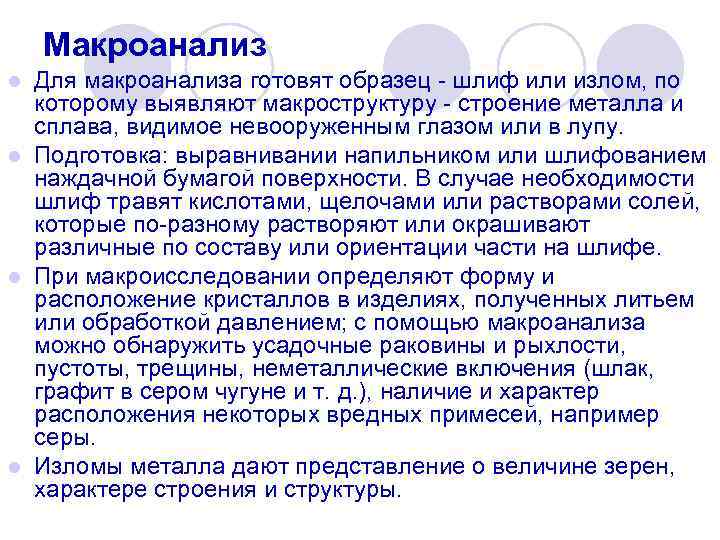 Макроанализ

Для макроанализа готовят образец - шлиф или излом, по которому выявляют макроструктуру - строение металла и сплава, видимое невооруженным глазом или в лупу.

Подготовка: выравнивании напильником или шлифованием наждачной бумагой поверхности. В случае необходимости шлиф травят кислотами, щелочами или растворами солей, которые по-разному растворяют или окрашивают различные по составу или ориентации части на шлифе.

При макроисследовании определяют форму и расположение кристаллов в изделиях, полученных литьем или обработкой давлением; с помощью макроанализа можно обнаружить усадочные раковины и рыхлости, пустоты, трещины, неметаллические включения (шлак, графит в сером чугуне и т. д.), наличие и характер расположения некоторых вредных примесей, например серы.

Изломы металла дают представление о величине зерен, характере строения и структуры.